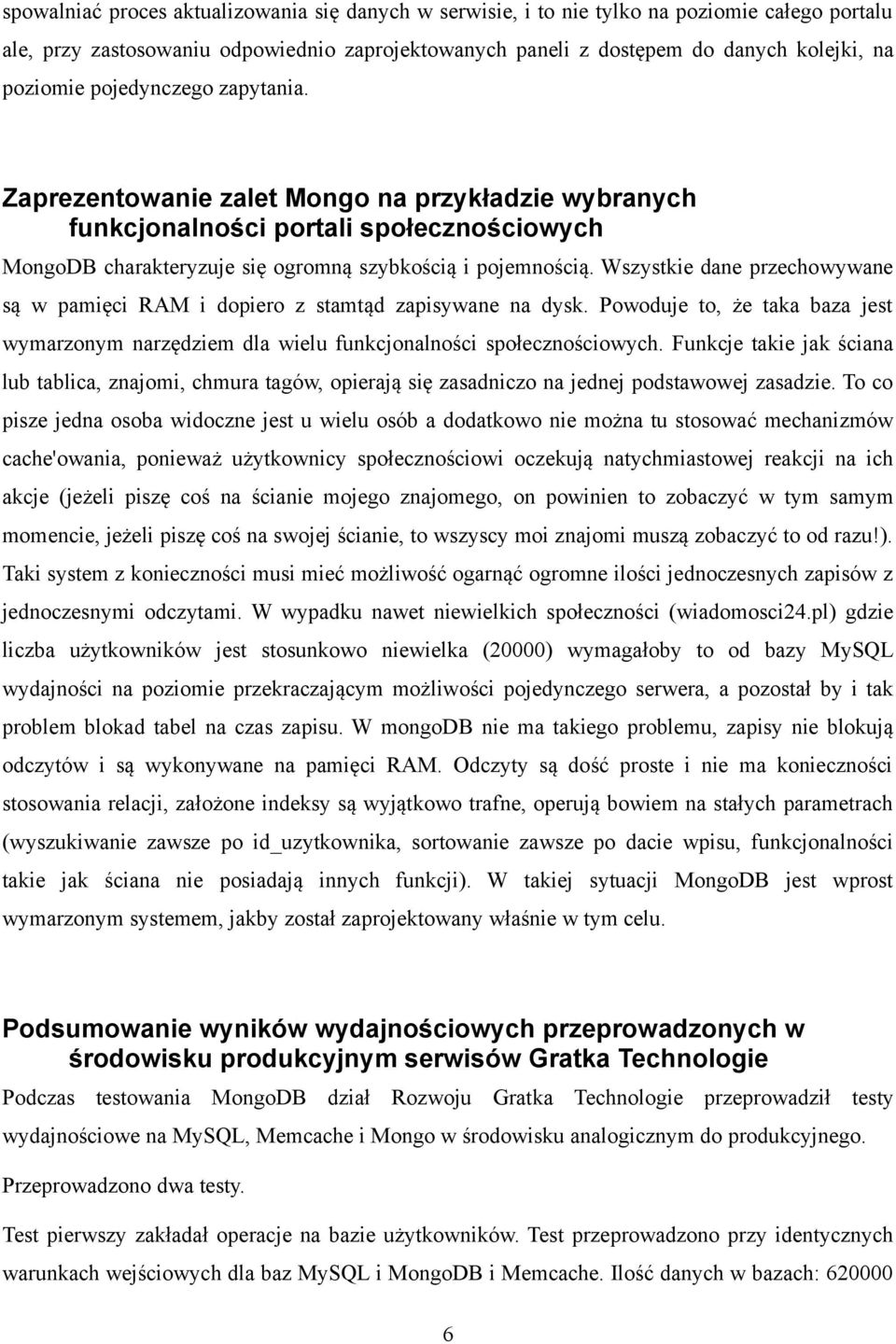 spowalniać proces aktualizowania się danych w serwisie, i to nie tylko na poziomie całego portalu ale, przy zastosowaniu odpowiednio zaprojektowanych paneli z dostępem do danych kolejki, na poziomie pojedynczego zapytania.

Zaprezentowanie zalet Mongo na przykładzie wybranych funkcjonalności portali społecznościowych

MongoDB charakteryzuje się ogromną szybkością i pojemnością. Wszystkie dane przechowywane są w pamięci RAM i dopiero z stamtąd zapisywane na dysk. Powoduje to, że taka baza jest wymarzonym narzędziem dla wielu funkcjonalności społecznościowych. Funkcje takie jak ściana lub tablica, znajomi, chmura tagów, opierają się zasadniczo na jednej podstawowej zasadzie. To co pisze jedna osoba widoczne jest u wielu osób a dodatkowo nie można tu stosować mechanizmów cache'owania, ponieważ użytkownicy społecznościowi oczekują natychmiastowej reakcji na ich akcje (jeżeli piszę coś na ścianie mojego znajomego, on powinien to zobaczyć w tym samym momencie, jeżeli piszę coś na swojej ścianie, to wszyscy moi znajomi muszą zobaczyć to od razu!). Taki system z konieczności musi mieć możliwość ogarnąć ogromne ilości jednoczesnych zapisów z jednoczesnymi odczytami. W wypadku nawet niewielkich społeczności (wiadomosci24.pl) gdzie liczba użytkowników jest stosunkowo niewielka (20000) wymagałoby to od bazy MySQL wydajności na poziomie przekraczającym możliwości pojedynczego serwera, a pozostał by i tak problem blokad tabel na czas zapisu. W mongoDB nie ma takiego problemu, zapisy nie blokują odczytów i są wykonywane na pamięci RAM. Odczyty są dość proste i nie ma konieczności stosowania relacji, założone indeksy są wyjątkowo trafne, operują bowiem na stałych parametrach (wyszukiwanie zawsze po id_uzytkownika, sortowanie zawsze po dacie wpisu, funkcjonalności takie jak ściana nie posiadają innych funkcji). W takiej sytuacji MongoDB jest wprost wymarzonym systemem, jakby został zaprojektowany właśnie w tym celu.

Podsumowanie wyników wydajnościowych przeprowadzonych w środowisku produkcyjnym serwisów Gratka Technologie

Podczas testowania MongoDB dział Rozwoju Gratka Technologie przeprowadził testy wydajnościowe na MySQL, Memcache i Mongo w środowisku analogicznym do produkcyjnego.

Przeprowadzono dwa testy.

Test pierwszy zakładał operacje na bazie użytkowników. Test przeprowadzono przy identycznych warunkach wejściowych dla baz MySQL i MongoDB i Memcache. Ilość danych w bazach: 620000

6